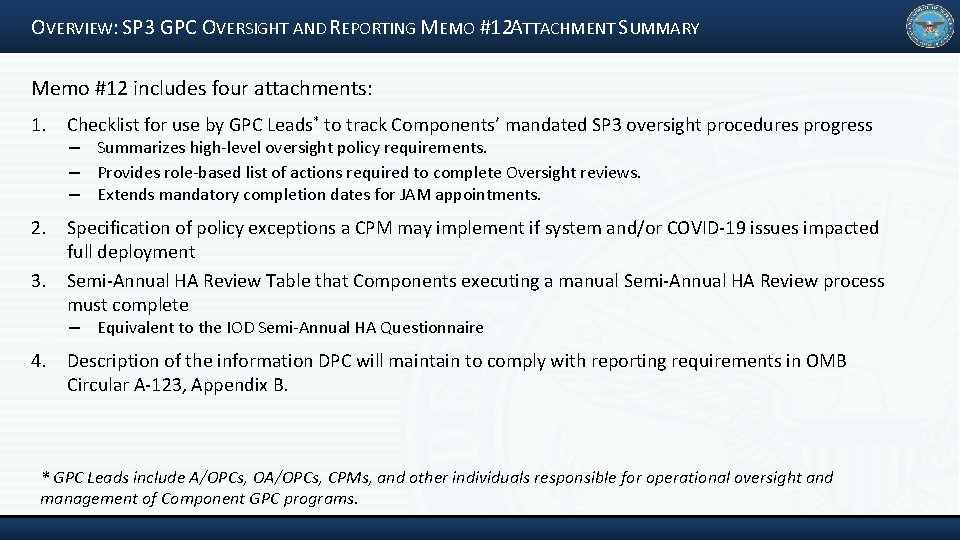 OVERVIEW: SP3 GPC OVERSIGHT AND REPORTING MEMO #12ATTACHMENT SUMMARY

Memo #12 includes four attachments:

1. Checklist for use by GPC Leads* to track Components' mandated SP3 oversight procedures progress
– Summarizes high-level oversight policy requirements.
– Provides role-based list of actions required to complete Oversight reviews.
– Extends mandatory completion dates for JAM appointments.

2. Specification of policy exceptions a CPM may implement if system and/or COVID-19 issues impacted full deployment

3. Semi-Annual HA Review Table that Components executing a manual Semi-Annual HA Review process must complete
– Equivalent to the IOD Semi-Annual HA Questionnaire

4. Description of the information DPC will maintain to comply with reporting requirements in OMB Circular A-123, Appendix B.

* GPC Leads include A/OPCs, OA/OPCs, CPMs, and other individuals responsible for operational oversight and management of Component GPC programs.